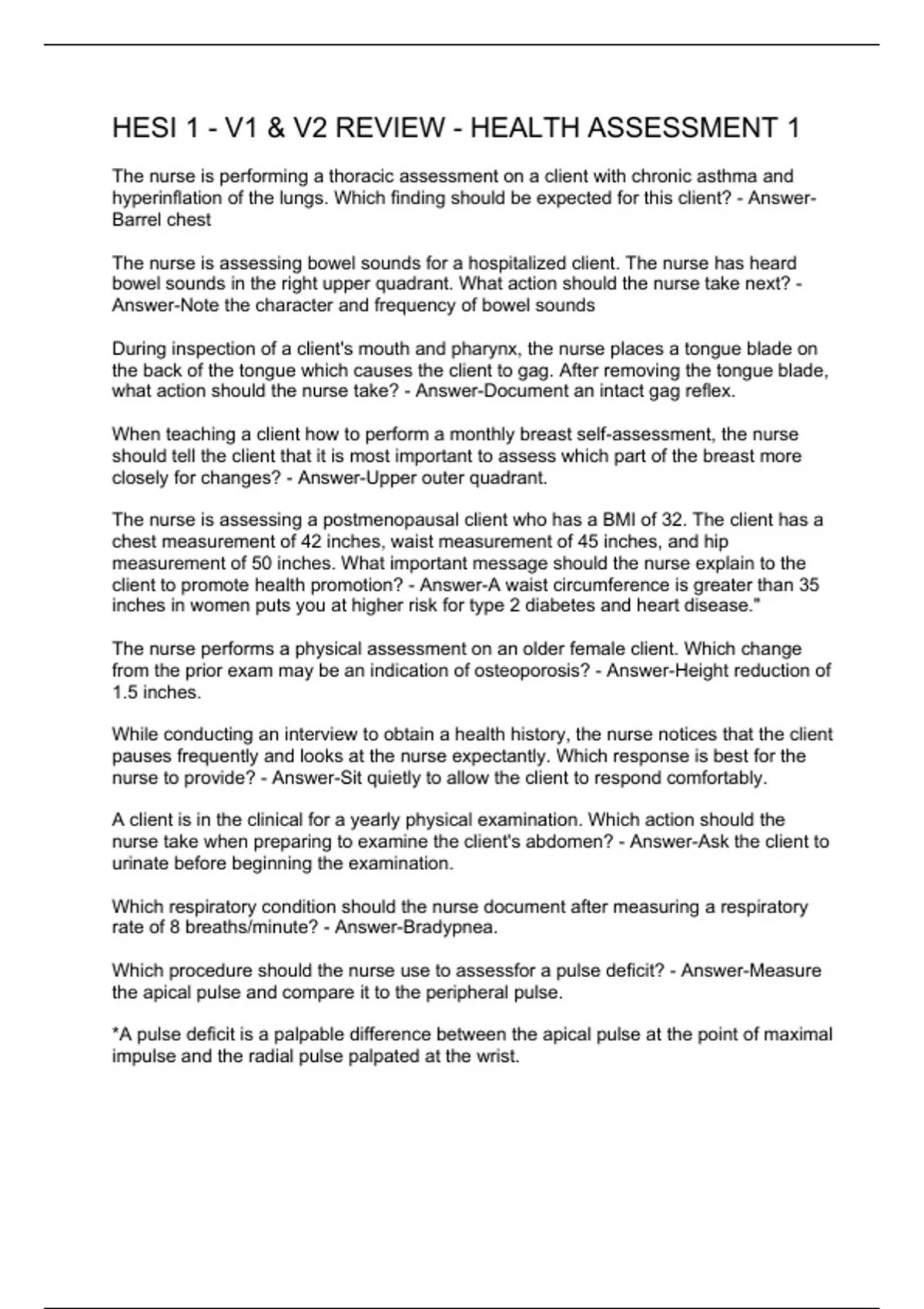 HESI 1 - V1 & V2 REVIEW - HEALTH ASSESSMENT 1

The nurse is performing a thoracic assessment on a client with chronic asthma and hyperinflation of the lungs. Which finding should be expected for this client? - Answer-Barrel chest

The nurse is assessing bowel sounds for a hospitalized client. The nurse has heard bowel sounds in the right upper quadrant. What action should the nurse take next? - Answer-Note the character and frequency of bowel sounds

During inspection of a client's mouth and pharynx, the nurse places a tongue blade on the back of the tongue which causes the client to gag. After removing the tongue blade, what action should the nurse take? - Answer-Document an intact gag reflex.

When teaching a client how to perform a monthly breast self-assessment, the nurse should tell the client that it is most important to assess which part of the breast more closely for changes? - Answer-Upper outer quadrant.

The nurse is assessing a postmenopausal client who has a BMI of 32. The client has a chest measurement of 42 inches, waist measurement of 45 inches, and hip measurement of 50 inches. What important message should the nurse explain to the client to promote health promotion? - Answer-A waist circumference is greater than 35 inches in women puts you at higher risk for type 2 diabetes and heart disease."

The nurse performs a physical assessment on an older female client. Which change from the prior exam may be an indication of osteoporosis? - Answer-Height reduction of 1.5 inches.

While conducting an interview to obtain a health history, the nurse notices that the client pauses frequently and looks at the nurse expectantly. Which response is best for the nurse to provide? - Answer-Sit quietly to allow the client to respond comfortably.

A client is in the clinical for a yearly physical examination. Which action should the nurse take when preparing to examine the client's abdomen? - Answer-Ask the client to urinate before beginning the examination.

Which respiratory condition should the nurse document after measuring a respiratory rate of 8 breaths/minute? - Answer-Bradypnea.

Which procedure should the nurse use to assessfor a pulse deficit? - Answer-Measure the apical pulse and compare it to the peripheral pulse.

*A pulse deficit is a palpable difference between the apical pulse at the point of maximal impulse and the radial pulse palpated at the wrist.